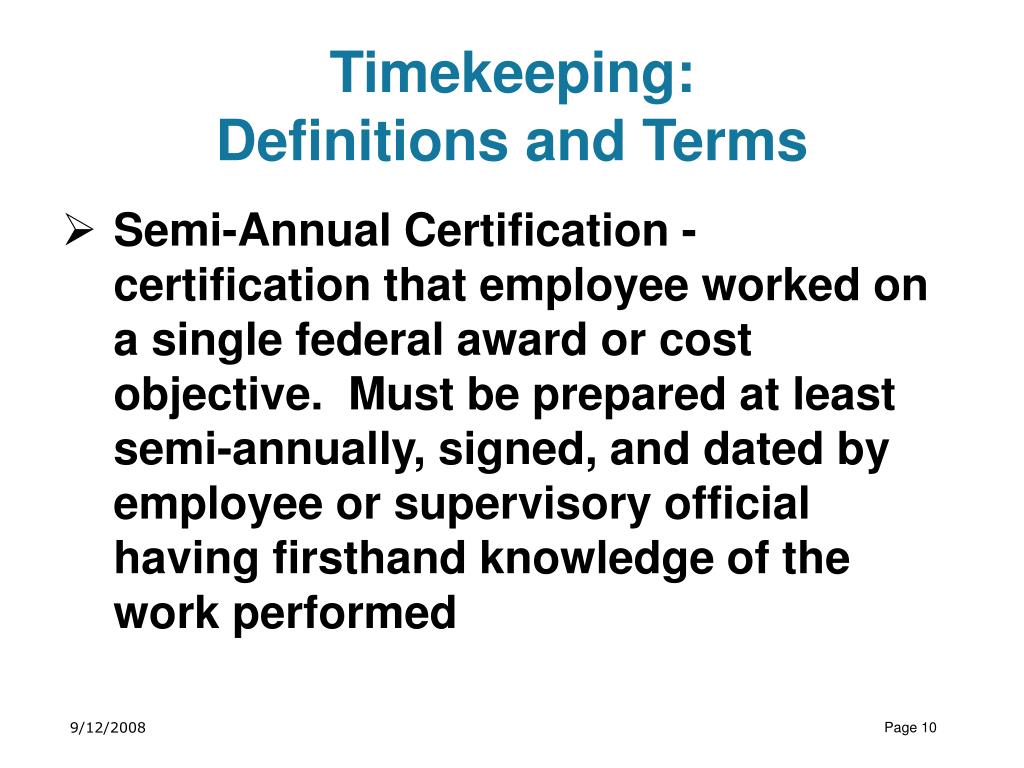 Timekeeping:
Definitions and Terms

➢ Semi-Annual Certification - certification that employee worked on a single federal award or cost objective.  Must be prepared at least semi-annually, signed, and dated by employee or supervisory official having firsthand knowledge of the work performed

9/12/2008

Page 10